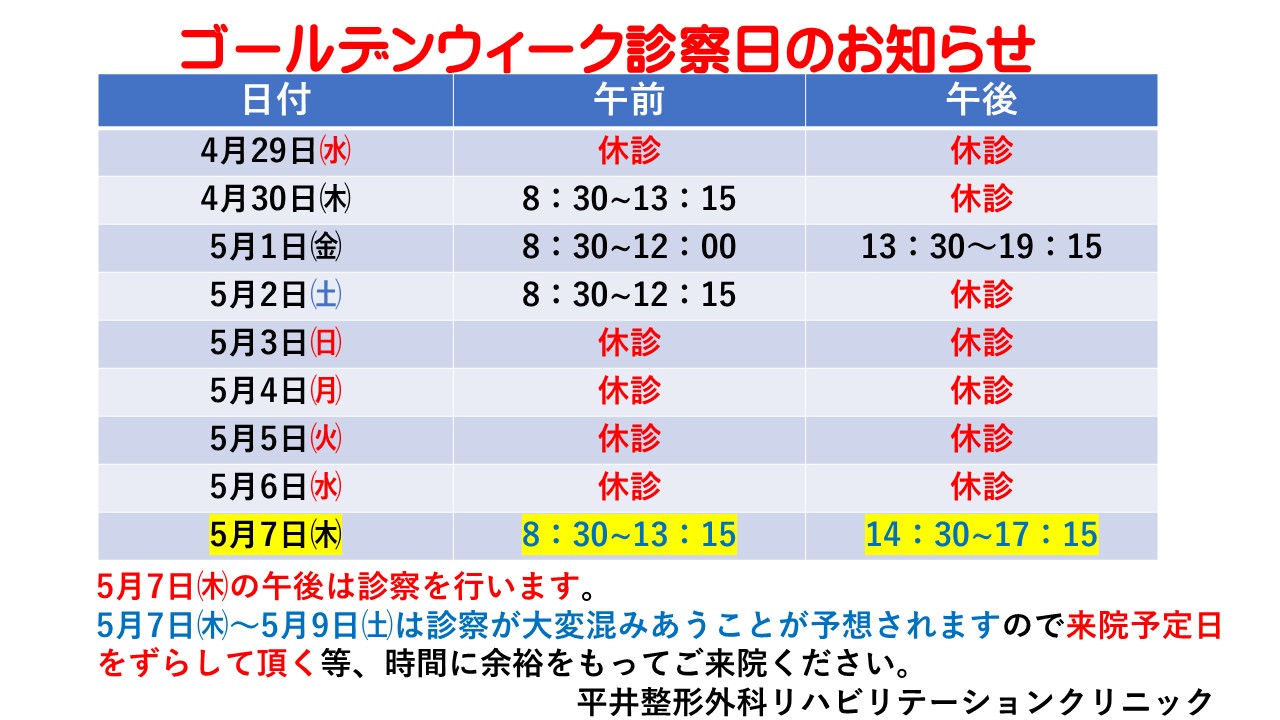 ゴールデンウィーク診察日のお知らせ

| 日付 | 午前 | 午後 |
|---|---|---|
| 4月29日㈬ | 休診 | 休診 |
| 4月30日㈭ | 8：30~13：15 | 休診 |
| 5月1日㈮ | 8：30~12：00 | 13：30～19：15 |
| 5月2日㈯ | 8：30~12：15 | 休診 |
| 5月3日㈰ | 休診 | 休診 |
| 5月4日㈪ | 休診 | 休診 |
| 5月5日㈫ | 休診 | 休診 |
| 5月6日㈬ | 休診 | 休診 |
| 5月7日㈭ | 8：30~13：15 | 14：30~17：15 |

5月7日㈭の午後は診察を行います。
5月7日㈭～5月9日㈯は診察が大変混みあうことが予想されますので来院予定日をずらして頂く等、時間に余裕をもってご来院ください。
平井整形外科リハビリテーションクリニック